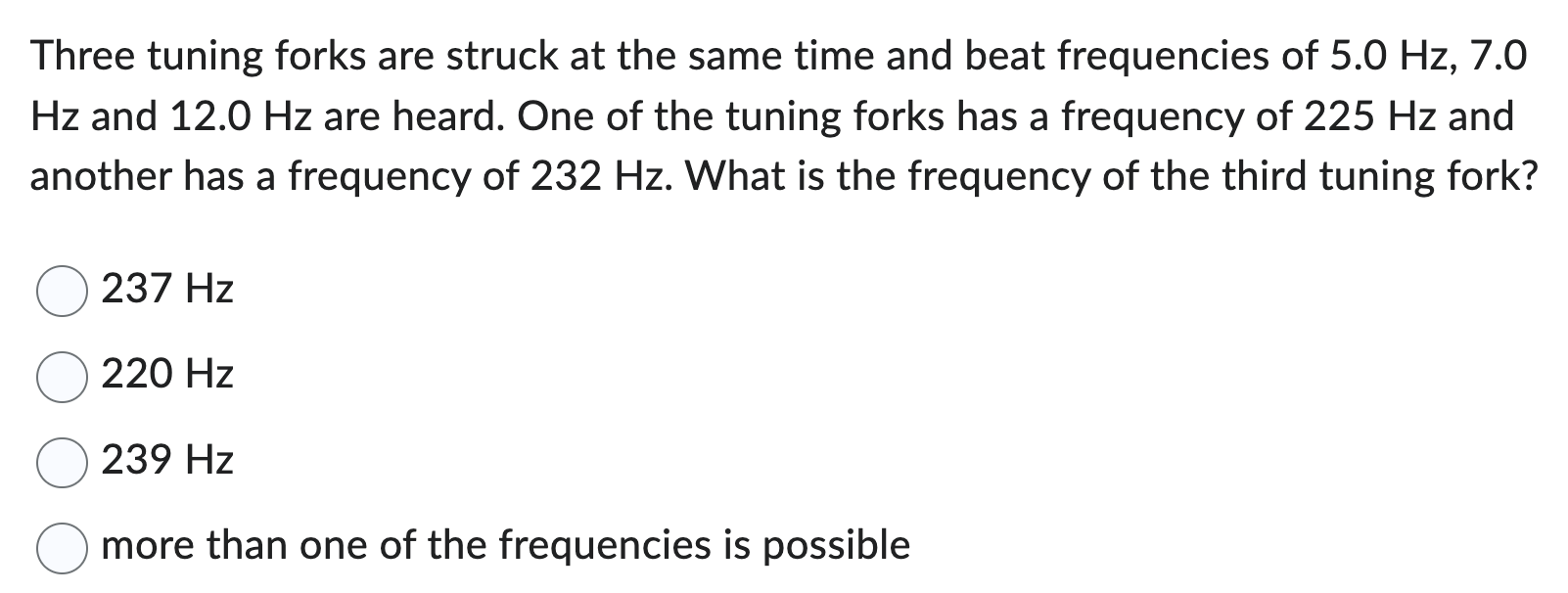 Three tuning forks are struck at the same time and beat frequencies of 5.0 Hz, 7.0 Hz and 12.0 Hz are heard. One of the tuning forks has a frequency of 225 Hz and another has a frequency of 232 Hz. What is the frequency of the third tuning fork?

237 Hz

220 Hz

239 Hz

more than one of the frequencies is possible